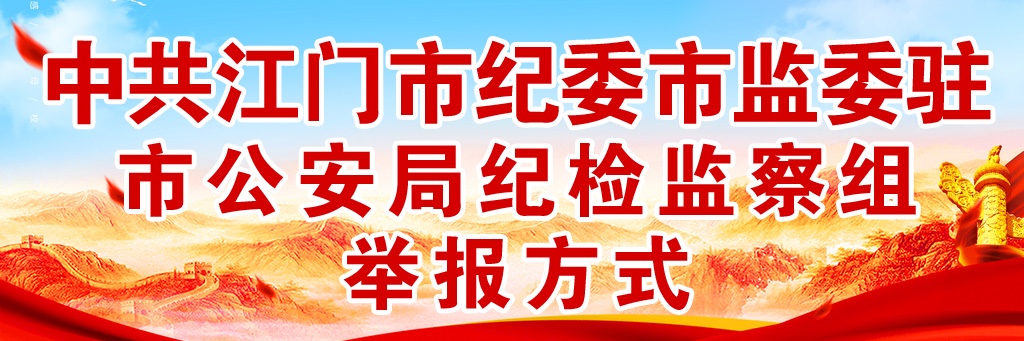 中共江门市纪委市监委驻
市公安局纪检监察组
举报方式